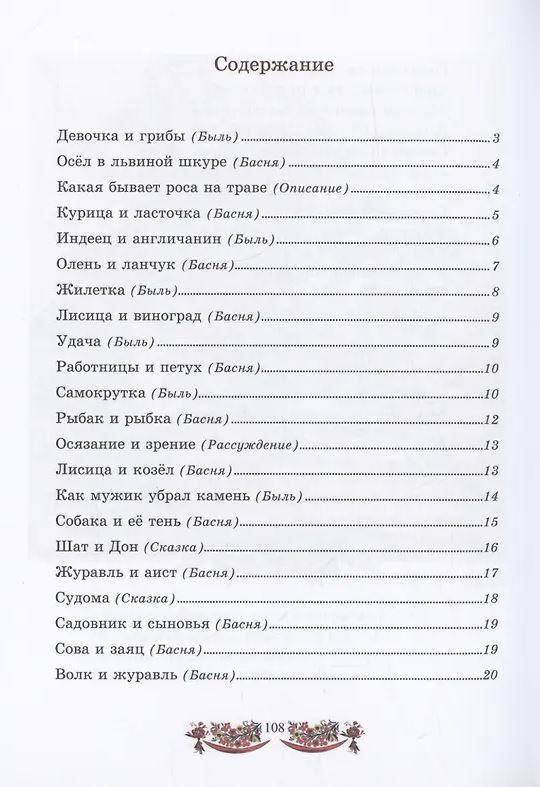 Содержание

Девочка и грибы (Быль) 3
Осёл в львиной шкуре (Басня) 4
Какая бывает роса на траве (Описание) 4
Курица и ласточка (Басня) 5
Индеец и англичанин (Быль) 6
Олень и ланчук (Басня) 7
Жилетка (Быль) 8
Лисица и виноград (Басня) 9
Удача (Быль) 9
Работницы и петух (Басня) 10
Самокрутка (Быль) 10
Рыбак и рыбка (Басня) 12
Осязание и зрение (Рассуждение) 13
Лисица и козёл (Басня) 13
Как мужик убрал камень (Быль) 14
Собака и её тень (Басня) 15
Шат и Дон (Сказка) 16
Журавль и аист (Басня) 17
Судома (Сказка) 18
Садовник и сыновья (Басня) 19
Сова и заяц (Басня) 19
Волк и журавль (Басня) 20

108